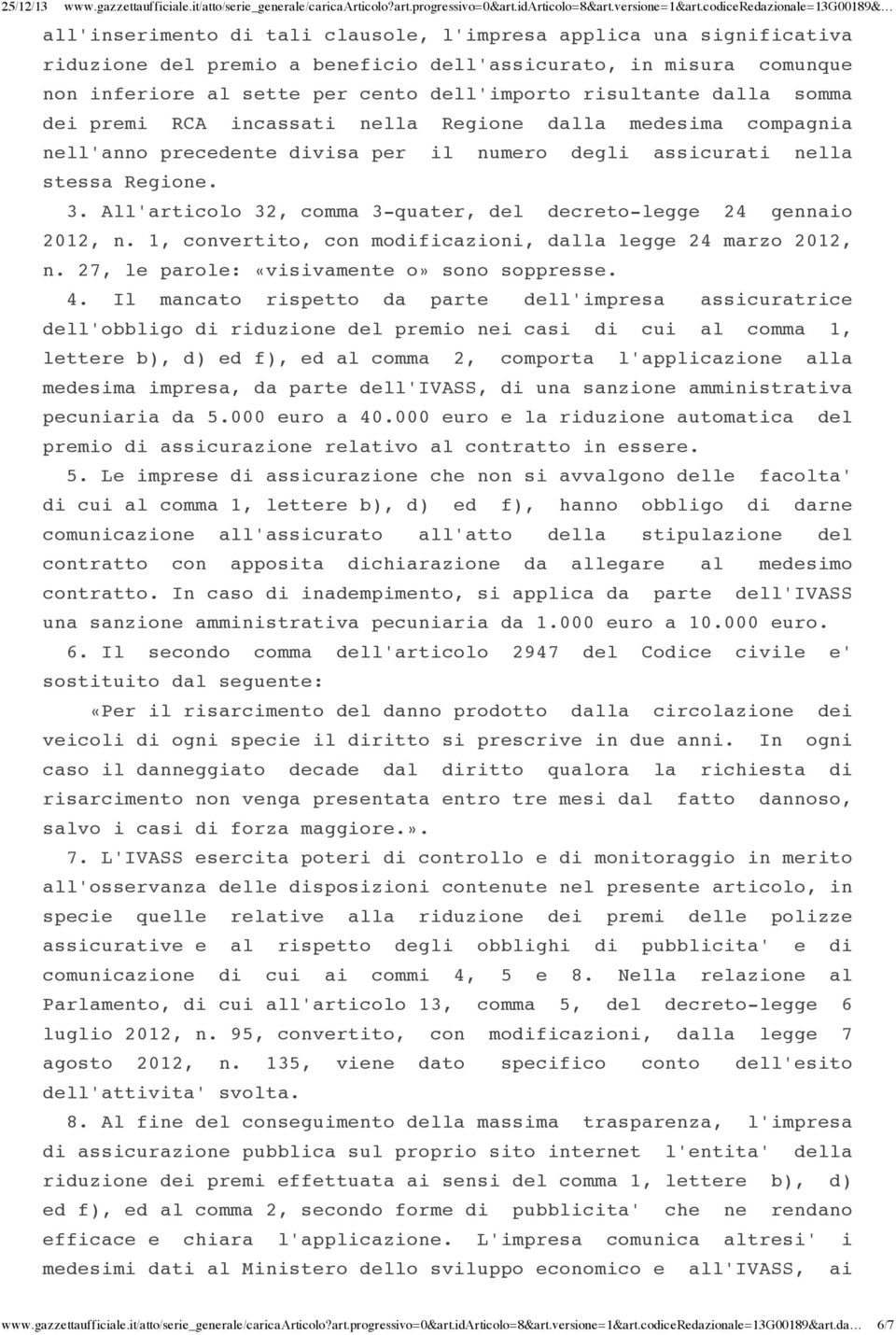 25/12/13 www.gazzettaufficiale.it/atto/serie_generale/caricaArticolo?art.progressivo=0&art.idArticolo=8&art.versione=1&art.codiceRedazionale=13G00189&…

all'inserimento di tali clausole, l'impresa applica una significativa riduzione del premio a beneficio dell'assicurato, in misura comunque non inferiore al sette per cento dell'importo risultante dalla somma dei premi RCA incassati nella Regione dalla medesima compagnia nell'anno precedente divisa per il numero degli assicurati nella stessa Regione.

3. All'articolo 32, comma 3-quater, del decreto-legge 24 gennaio 2012, n. 1, convertito, con modificazioni, dalla legge 24 marzo 2012, n. 27, le parole: «visivamente o» sono soppresse.

4. Il mancato rispetto da parte dell'impresa assicuratrice dell'obbligo di riduzione del premio nei casi di cui al comma 1, lettere b), d) ed f), ed al comma 2, comporta l'applicazione alla medesima impresa, da parte dell'IVASS, di una sanzione amministrativa pecuniaria da 5.000 euro a 40.000 euro e la riduzione automatica del premio di assicurazione relativo al contratto in essere.

5. Le imprese di assicurazione che non si avvalgono delle facolta' di cui al comma 1, lettere b), d) ed f), hanno obbligo di darne comunicazione all'assicurato all'atto della stipulazione del contratto con apposita dichiarazione da allegare al medesimo contratto. In caso di inadempimento, si applica da parte dell'IVASS una sanzione amministrativa pecuniaria da 1.000 euro a 10.000 euro.

6. Il secondo comma dell'articolo 2947 del Codice civile e' sostituito dal seguente:

«Per il risarcimento del danno prodotto dalla circolazione dei veicoli di ogni specie il diritto si prescrive in due anni. In ogni caso il danneggiato decade dal diritto qualora la richiesta di risarcimento non venga presentata entro tre mesi dal fatto dannoso, salvo i casi di forza maggiore.».

7. L'IVASS esercita poteri di controllo e di monitoraggio in merito all'osservanza delle disposizioni contenute nel presente articolo, in specie quelle relative alla riduzione dei premi delle polizze assicurative e al rispetto degli obblighi di pubblicita' e di comunicazione di cui ai commi 4, 5 e 8. Nella relazione al Parlamento, di cui all'articolo 13, comma 5, del decreto-legge 6 luglio 2012, n. 95, convertito, con modificazioni, dalla legge 7 agosto 2012, n. 135, viene dato specifico conto dell'esito dell'attivita' svolta.

8. Al fine del conseguimento della massima trasparenza, l'impresa di assicurazione pubblica sul proprio sito internet l'entita' della riduzione dei premi effettuata ai sensi del comma 1, lettere b), d) ed f), ed al comma 2, secondo forme di pubblicita' che ne rendano efficace e chiara l'applicazione. L'impresa comunica altresi' i medesimi dati al Ministero dello sviluppo economico e all'IVASS, ai

www.gazzettaufficiale.it/atto/serie_generale/caricaArticolo?art.progressivo=0&art.idArticolo=8&art.versione=1&art.codiceRedazionale=13G00189&art.da… 6/7